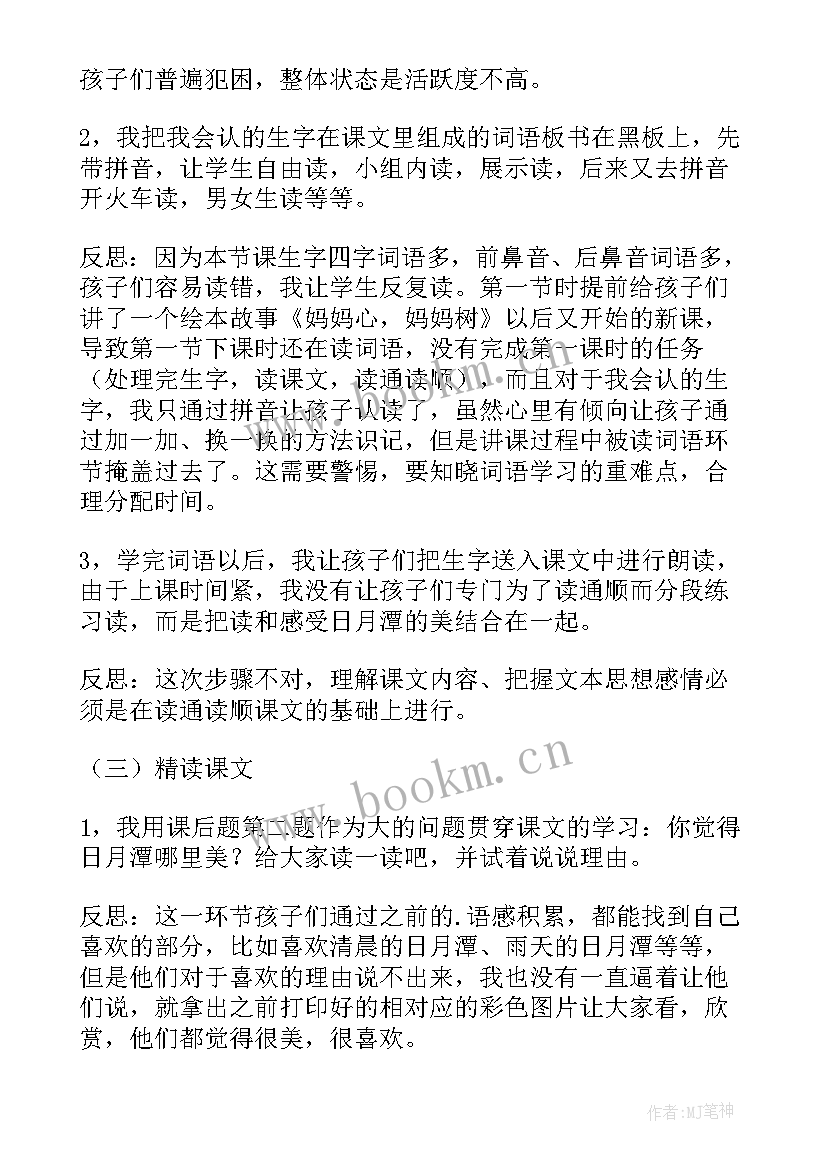 孩子们普遍犯困，整体状态是活跃度不高。

2，我把我会认的生字在课文里组成的词语板书在黑板上，先带拼音，让学生自由读，小组内读，展示读，后来又去拼音开火车读，男女生读等等。

反思：因为本节课生字四字词语多，前鼻音、后鼻音词语多，孩子们容易读错，我让学生反复读。第一节时提前给孩子们讲了一个绘本故事《妈妈心，妈妈树》以后又开始的新课，导致第一节下课时还在读词语，没有完成第一课时的任务（处理完生字，读课文，读通读顺），而且对于我会认的生字，我只通过拼音让孩子认读了，虽然心里有倾向让孩子通过加一加、换一换的方法识记，但是讲课过程中被读词语环节掩盖过去了。这需要警惕，要知晓词语学习的重难点，合理分配时间。

3，学完词语以后，我让孩子们把生字送入课文中进行朗读，由于上课时间紧，我没有让孩子们专门为了读通顺而分段练习读，而是把读和感受日月潭的美结合在一起。

反思：这次步骤不对，理解课文内容、把握文本思想感情必须是在读通读顺课文的基础上进行。

（三）精读课文

1，我用课后题第二题作为大的问题贯穿课文的学习：你觉得日月潭哪里美？给大家读一读吧，并试着说说理由。

反思：这一环节孩子们通过之前的.语感积累，都能找到自己喜欢的部分，比如喜欢清晨的日月潭、雨天的日月潭等等，但是他们对于喜欢的理由说不出来，我也没有一直逼着让他们说，就拿出之前打印好的相对应的彩色图片让大家看，欣赏，他们都觉得很美，很喜欢。

www.bookm.cn

作者:MJ笔神